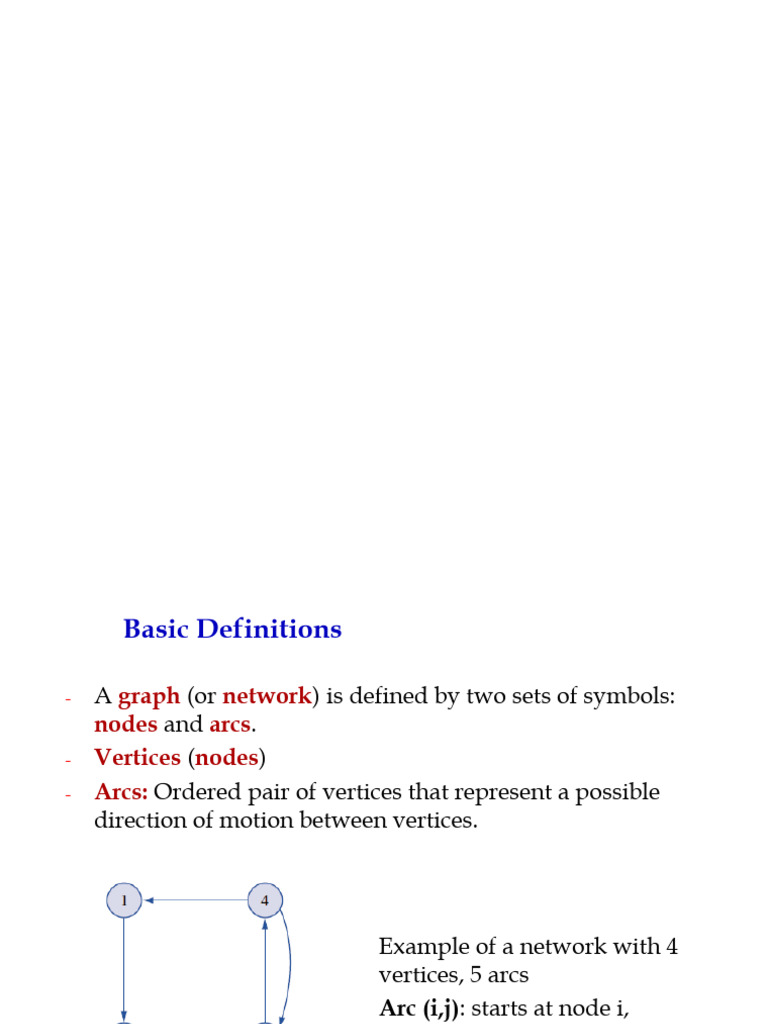 Basic Definitions

- A graph (or network) is defined by two sets of symbols: nodes and arcs.
- Vertices (nodes)
- Arcs: Ordered pair of vertices that represent a possible direction of motion between vertices.

1

4

Example of a network with 4 vertices, 5 arcs

Arc (i,j): starts at node i,